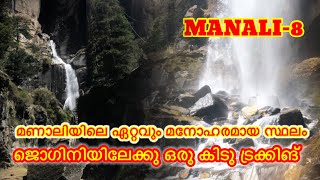 MANALI-8

മണാലിയിലെ ഏറ്റവും മനോഹരമായ സ്ഥലം
ജൊഗിനിയിലേക്കു ഒരു കിടു ട്രക്കിങ്